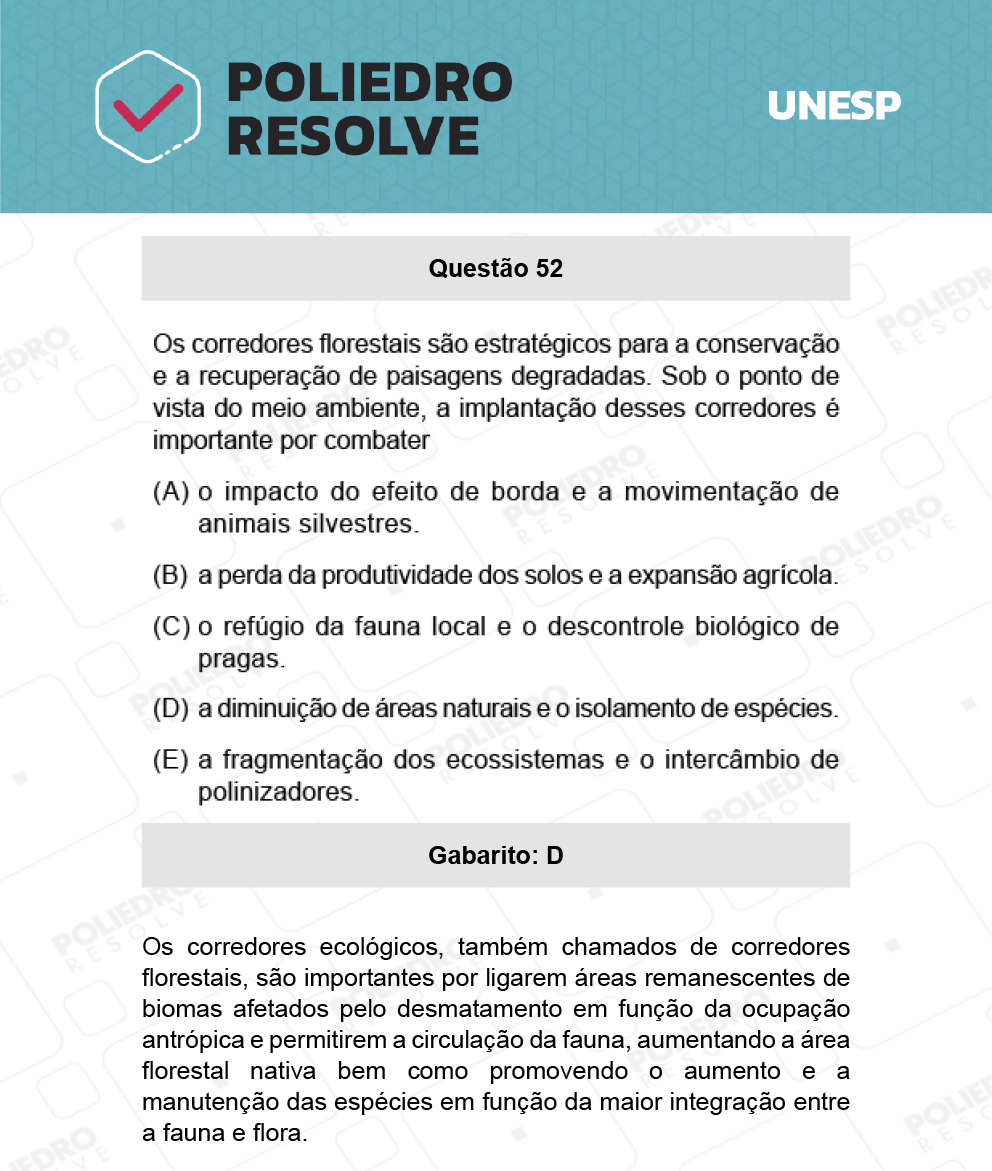 POLIEDRO RESOLVE

UNESP

Questão 52

Os corredores florestais são estratégicos para a conservação e a recuperação de paisagens degradadas. Sob o ponto de vista do meio ambiente, a implantação desses corredores é importante por combater

(A) o impacto do efeito de borda e a movimentação de animais silvestres.

(B) a perda da produtividade dos solos e a expansão agrícola.

(C) o refúgio da fauna local e o descontrole biológico de pragas.

(D) a diminuição de áreas naturais e o isolamento de espécies.

(E) a fragmentação dos ecossistemas e o intercâmbio de polinizadores.

Gabarito: D

Os corredores ecológicos, também chamados de corredores florestais, são importantes por ligarem áreas remanescentes de biomas afetados pelo desmatamento em função da ocupação antrópica e permitirem a circulação da fauna, aumentando a área florestal nativa bem como promovendo o aumento e a manutenção das espécies em função da maior integração entre a fauna e flora.